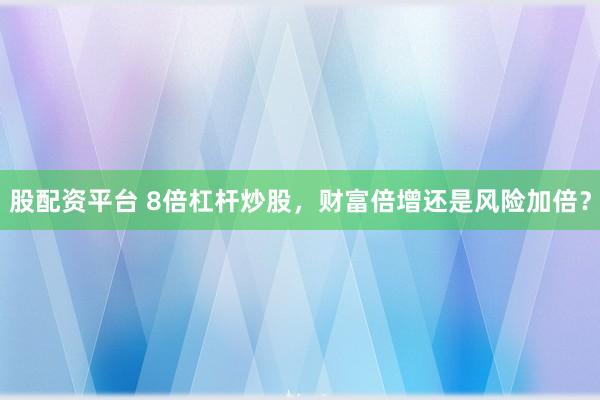 股配资平台 8倍杠杆炒股，财富倍增还是风险加倍？